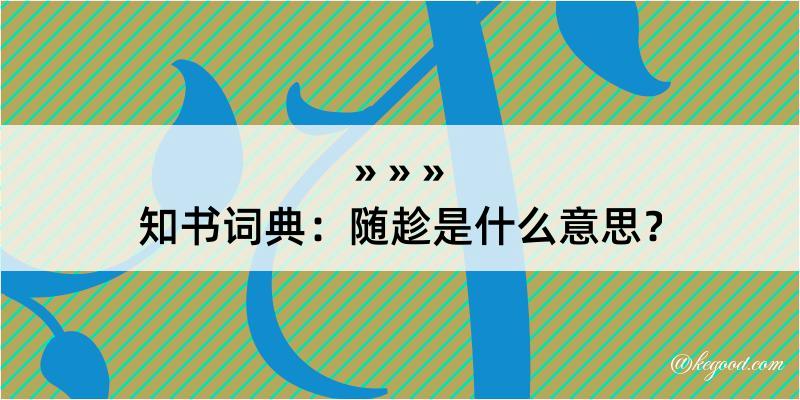 » » »

知书词典：随趁是什么意思？

@kegood.com